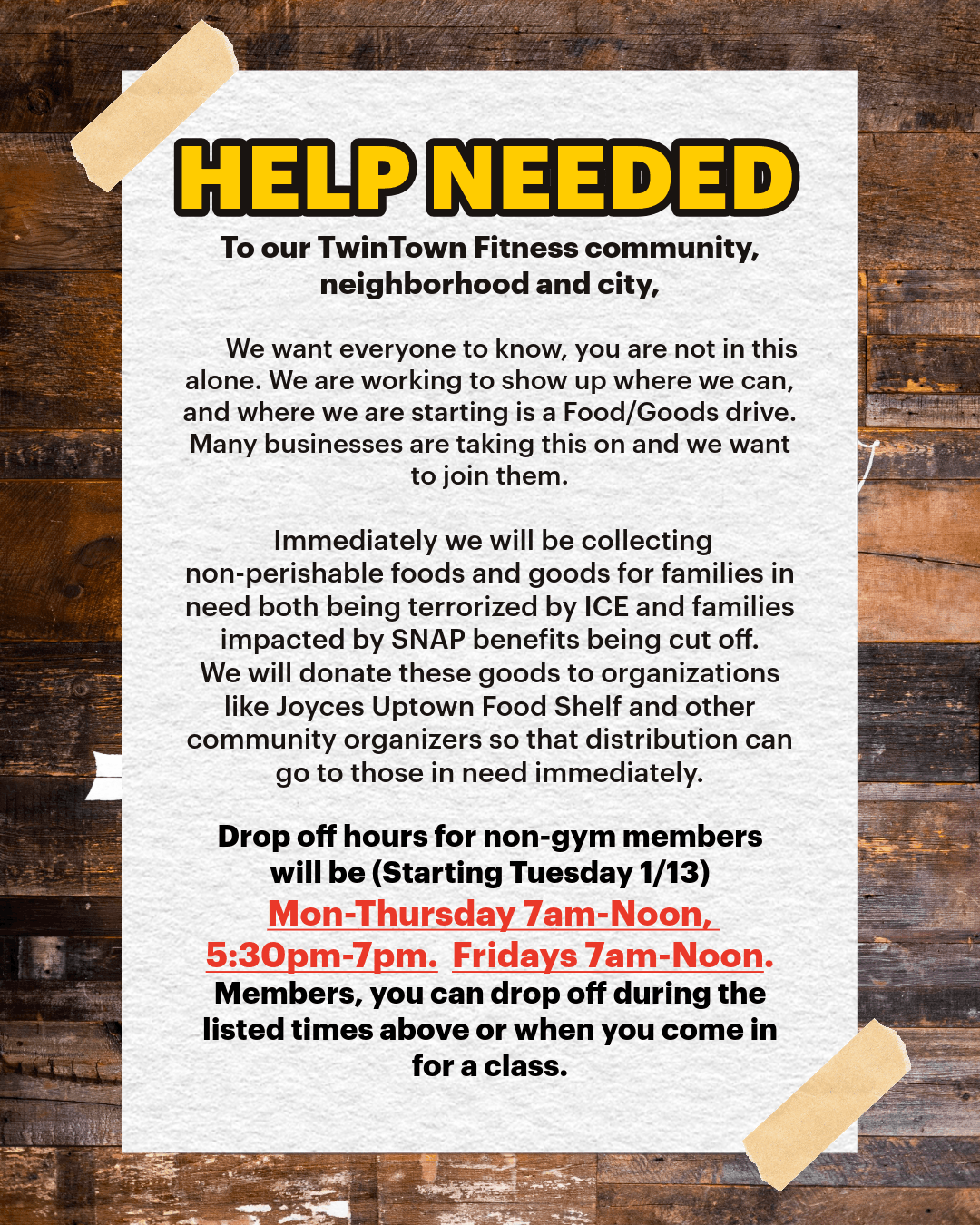 HELP NEEDED

To our TwinTown Fitness community, neighborhood and city,

We want everyone to know, you are not in this alone. We are working to show up where we can, and where we are starting is a Food/Goods drive. Many businesses are taking this on and we want to join them.

Immediately we will be collecting non-perishable foods and goods for families in need both being terrorized by ICE and families impacted by SNAP benefits being cut off. We will donate these goods to organizations like Joyces Uptown Food Shelf and other community organizers so that distribution can go to those in need immediately.

Drop off hours for non-gym members will be (Starting Tuesday 1/13)
Mon-Thursday 7am-Noon, 5:30pm-7pm. Fridays 7am-Noon.
Members, you can drop off during the listed times above or when you come in for a class.